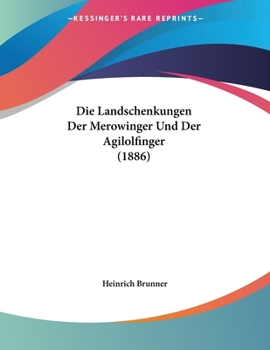 —KESSINGER'S RARE REPRINTS—

Die Landschenkungen Der Merowinger Und Der Agilolfinger (1886)

Heinrich Brunner